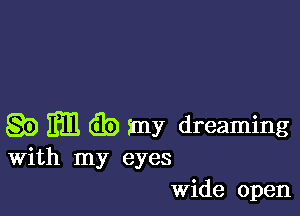 So I'll do my dreaming
with my eyes
wide open